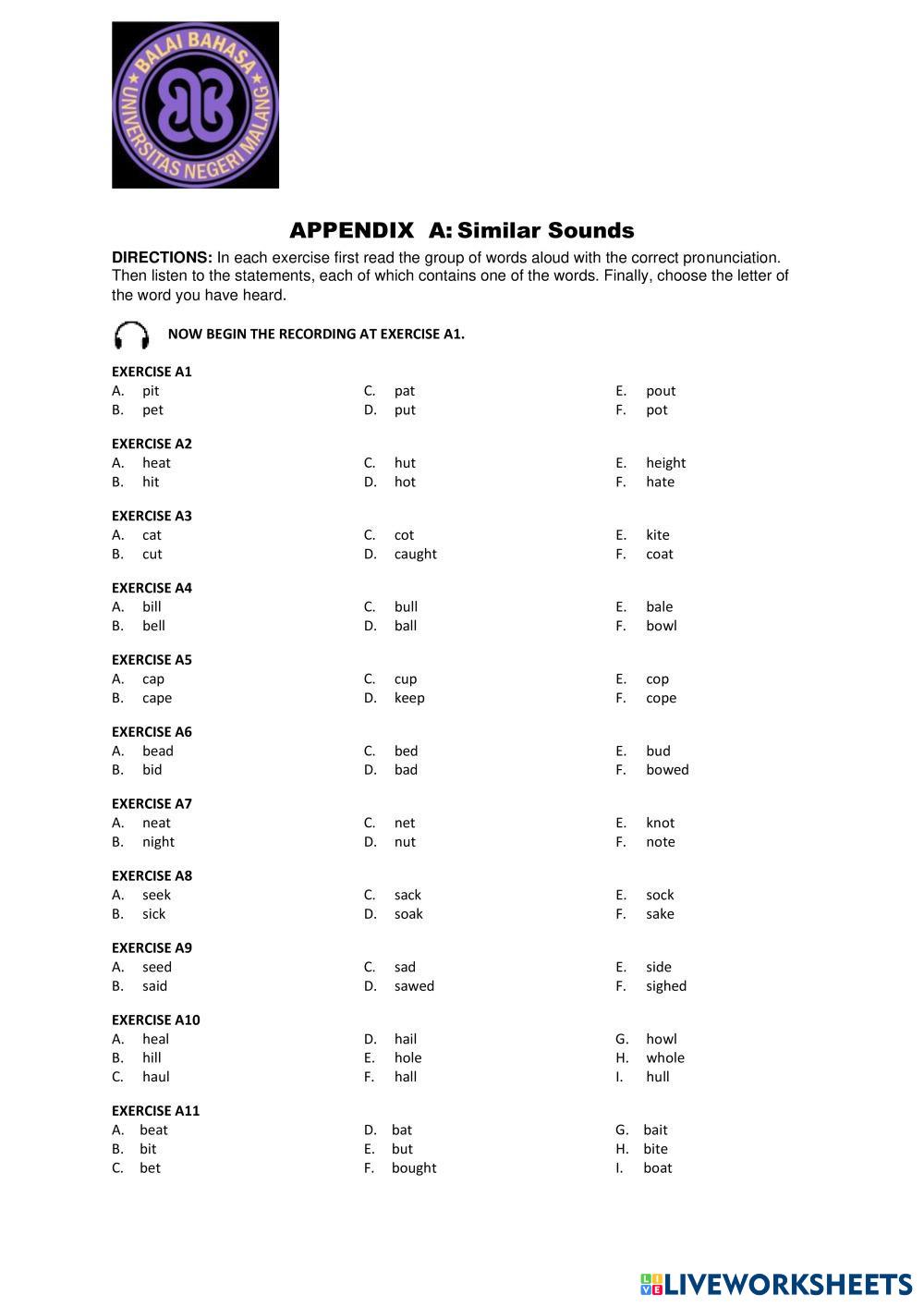 BALAI BAHASA
UNIVERSITAS NEGERI MALANG

APPENDIX A: Similar Sounds

DIRECTIONS: In each exercise first read the group of words aloud with the correct pronunciation. Then listen to the statements, each of which contains one of the words. Finally, choose the letter of the word you have heard.

NOW BEGIN THE RECORDING AT EXERCISE A1.

EXERCISE A1
A. pit
B. pet
C. pat
D. put
E. pout
F. pot

EXERCISE A2
A. heat
B. hit
C. hut
D. hot
E. height
F. hate

EXERCISE A3
A. cat
B. cut
C. cot
D. caught
E. kite
F. coat

EXERCISE A4
A. bill
B. bell
C. bull
D. ball
E. bale
F. bowl

EXERCISE A5
A. cap
B. cape
C. cup
D. keep
E. cop
F. cope

EXERCISE A6
A. bead
B. bid
C. bed
D. bad
E. bud
F. bowed

EXERCISE A7
A. neat
B. night
C. net
D. nut
E. knot
F. note

EXERCISE A8
A. seek
B. sick
C. sack
D. soak
E. sock
F. sake

EXERCISE A9
A. seed
B. said
C. sad
D. sawed
E. side
F. sighed

EXERCISE A10
A. heal
B. hill
C. haul
D. hail
E. hole
F. hall
G. howl
H. whole
I. hull

EXERCISE A11
A. beat
B. bit
C. bet
D. bat
E. but
F. bought
G. bait
H. bite
I. boat

LIVEWORKSHEETS